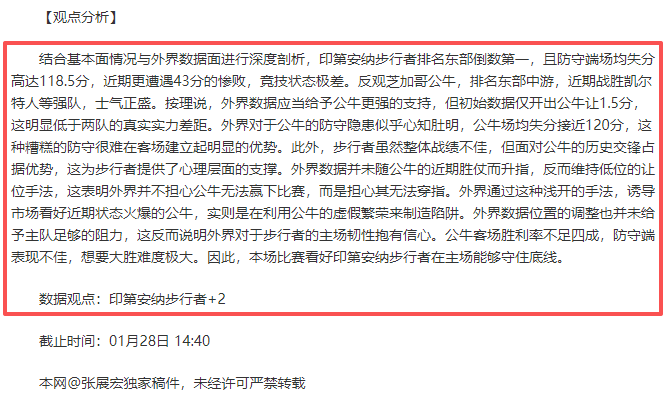 【观点分析】

结合基本面情况与外界数据面进行深度剖析，印第安纳步行者排名东部倒数第一，且防守端场均失分高达118.5分，近期更遭遇43分的惨败，竞技状态极差。反观芝加哥公牛，排名东部中游，近期战胜凯尔特人等强队，士气正盛。按理说，外界数据应当给予公牛更强的支持，但初始数据仅开出公牛让1.5分，这明显低于两队的真实实力差距。外界对于公牛的防守隐患似乎心知肚明，公牛场均失分接近120分，这种糟糕的防守很难在客场建立起明显的优势。此外，步行者虽然整体战绩不佳，但面对公牛的历史交锋占据优势，这为步行者提供了心理层面的支撑。外界数据并未随公牛的近期胜仗而升指，反而维持低位的让位手法，这表明外界并不担心公牛无法赢下比赛，而是担心其无法穿指。外界通过这种浅开的手法，诱导市场看好近期状态火爆的公牛，实则是在利用公牛的虚假繁荣来制造陷阱。外界数据位置的调整也并未给予主队足够的阻力，这反而说明外界对于步行者的主场韧性抱有信心。公牛客场胜利率不足四成，防守端表现不佳，想要大胜难度极大。因此，本场比赛看好印第安纳步行者在主场能够守住底线。

数据观点：印第安纳步行者+2

截止时间：01月28日 14:40

本网@张展宏独家稿件，未经许可严禁转载